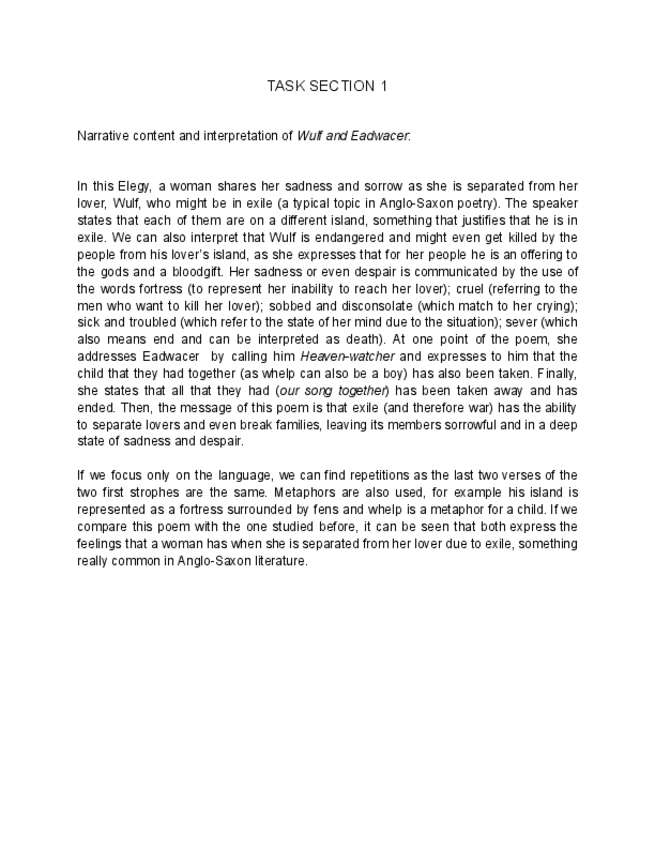 TASK SECTION 1

Narrative content and interpretation of Wulf and Eadwacer:

In this Elegy, a woman shares her sadness and sorrow as she is separated from her lover, Wulf, who might be in exile (a typical topic in Anglo-Saxon poetry). The speaker states that each of them are on a different island, something that justifies that he is in exile. We can also interpret that Wulf is endangered and might even get killed by the people from his lover's island, as she expresses that for her people he is an offering to the gods and a bloodgift. Her sadness or even despair is communicated by the use of the words fortress (to represent her inability to reach her lover); cruel (referring to the men who want to kill her lover); sobbed and disconsolate (which match to her crying); sick and troubled (which refer to the state of her mind due to the situation); sever (which also means end and can be interpreted as death). At one point of the poem, she addresses Eadwacer by calling him Heaven-watcher and expresses to him that the child that they had together (as whelp can also be a boy) has also been taken. Finally, she states that all that they had (our song together) has been taken away and has ended. Then, the message of this poem is that exile (and therefore war) has the ability to separate lovers and even break families, leaving its members sorrowful and in a deep state of sadness and despair.

If we focus only on the language, we can find repetitions as the last two verses of the two first strophes are the same. Metaphors are also used, for example his island is represented as a fortress surrounded by fens and whelp is a metaphor for a child. If we compare this poem with the one studied before, it can be seen that both express the feelings that a woman has when she is separated from her lover due to exile, something really common in Anglo-Saxon literature.